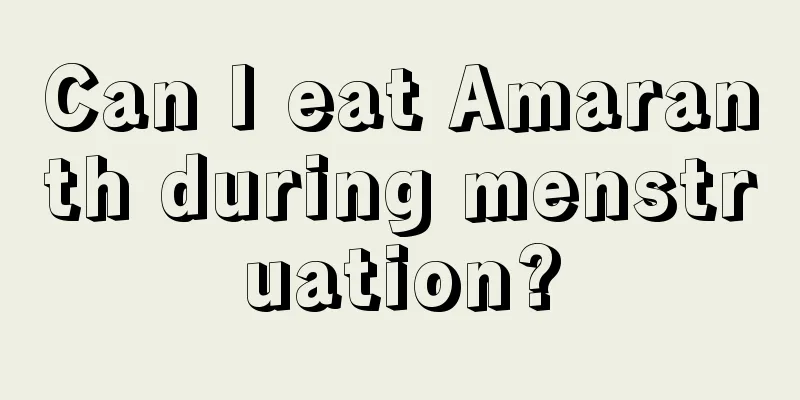 Can I eat Amaranth during menstruation?